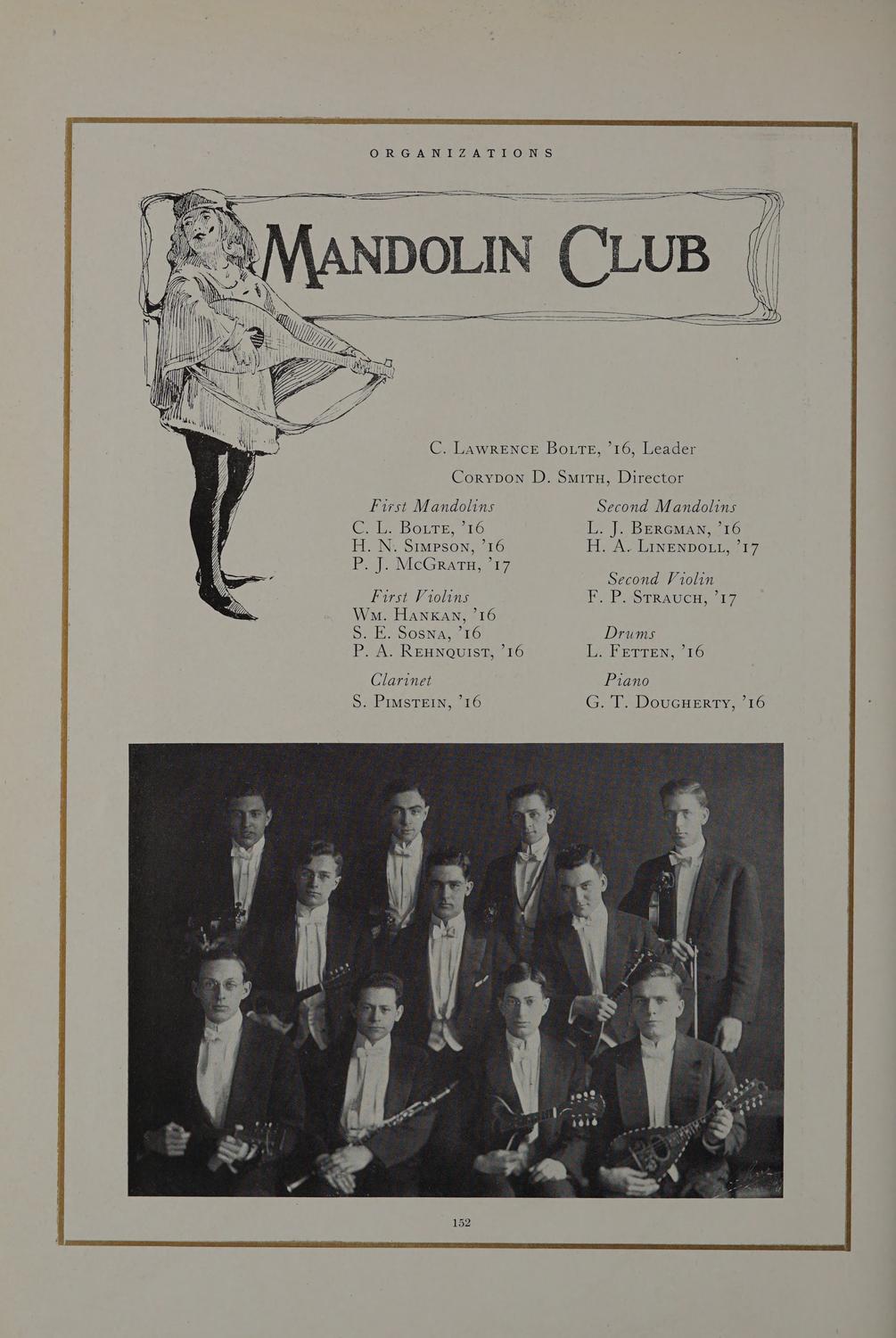 ORGANIZATIONS

MANDOLIN CLUB

C. Lawrence Bolte, '16, Leader

Corydon D. Smith, Director

First Mandolins
C. L. Bolte, '16
H. N. Simpson, '16
P. J. McGrath, '17

First Violins
Wm. Hankan, '16
S. E. Sosna, '16
P. A. Rehnquist, '16

Clarinet
S. Pimstein, '16

Second Mandolins
L. J. Bergman, '16
H. A. Linendoll, '17

Second Violin
F. P. Strauch, '17

Drums
L. Fetten, '16

Piano
G. T. Dougherty, '16

152